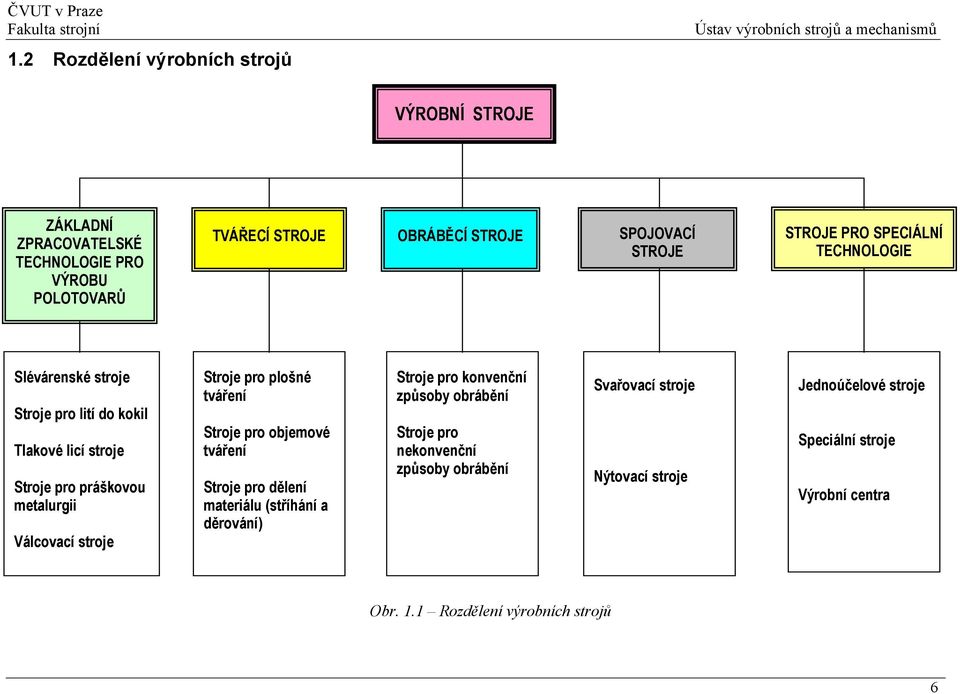 ČVUT v Praze
Fakulta strojní

Ústav výrobních strojů a mechanismů

1.2 Rozdělení výrobních strojů

VÝROBNÍ STROJE

ZÁKLADNÍ ZPRACOVATELSKÉ TECHNOLOGIE PRO VÝROBU POLOTOVARŮ

TVÁŘECÍ STROJE

OBRÁBĚCÍ STROJE

SPOJOVACÍ STROJE

STROJE PRO SPECIÁLNÍ TECHNOLOGIE

Slévárenské stroje

Stroje pro lití do kokil

Tlakové licí stroje

Stroje pro práškovou metalurgii

Válcovací stroje

Stroje pro plošné tváření

Stroje pro objemové tváření

Stroje pro dělení materiálu (stříhání a děrování)

Stroje pro konvenční způsoby obrábění

Stroje pro nekonvenční způsoby obrábění

Svařovací stroje

Nýtovací stroje

Jednoúčelové stroje

Speciální stroje

Výrobní centra

Obr. 1.1 – Rozdělení výrobních strojů

6